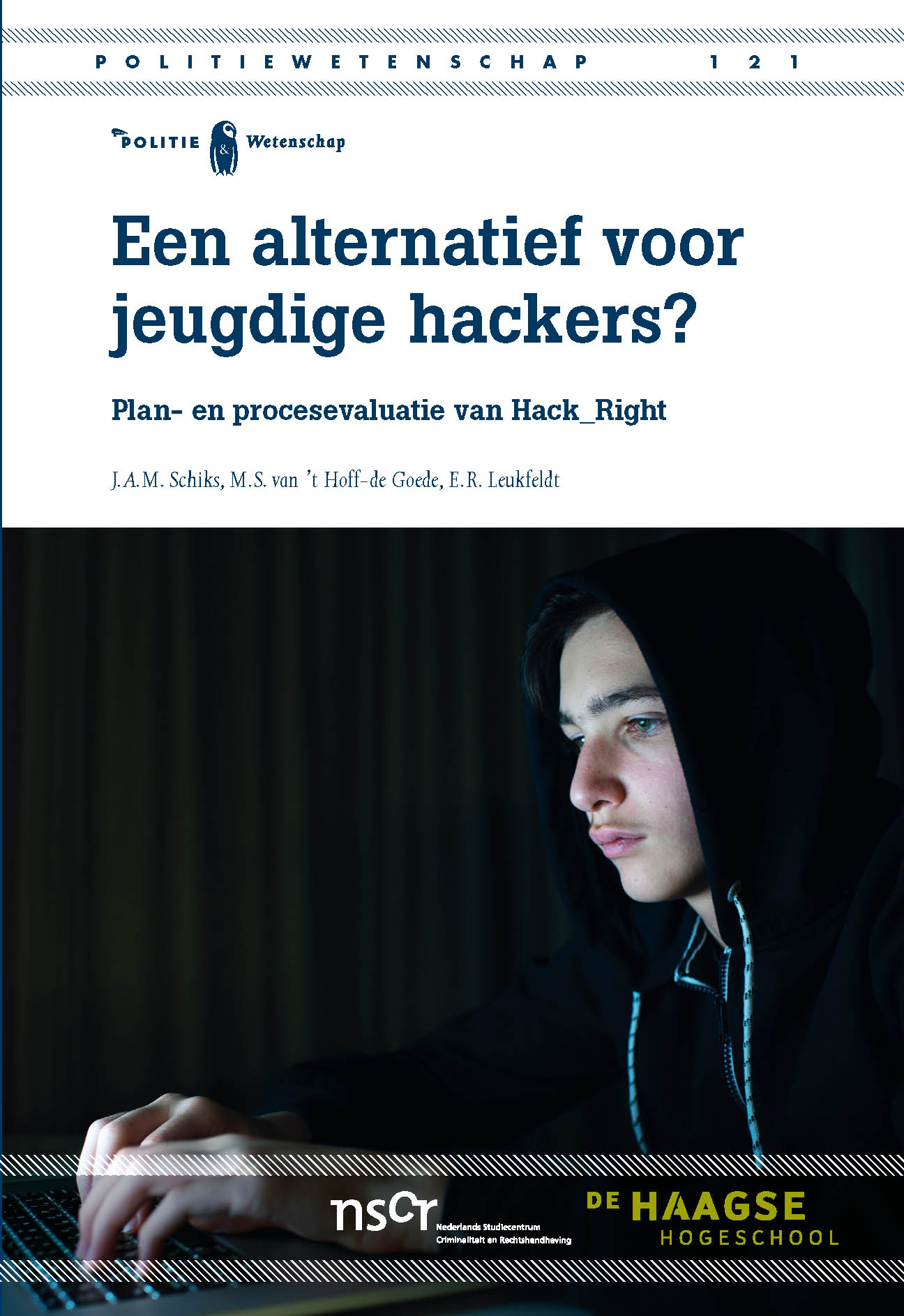 POLITIEWETENSCHAP 121

POLITIE & Wetenschap

Een alternatief voor jeugdige hackers?

Plan- en procesevaluatie van Hack_Right

J.A.M. Schiks, M.S. van 't Hoff-de Goede, E.R. Leukfeldt

nscr Nederlands Studiecentrum Criminaliteit en Rechtshandhaving

DE HAAGSE HOGESCHOOL